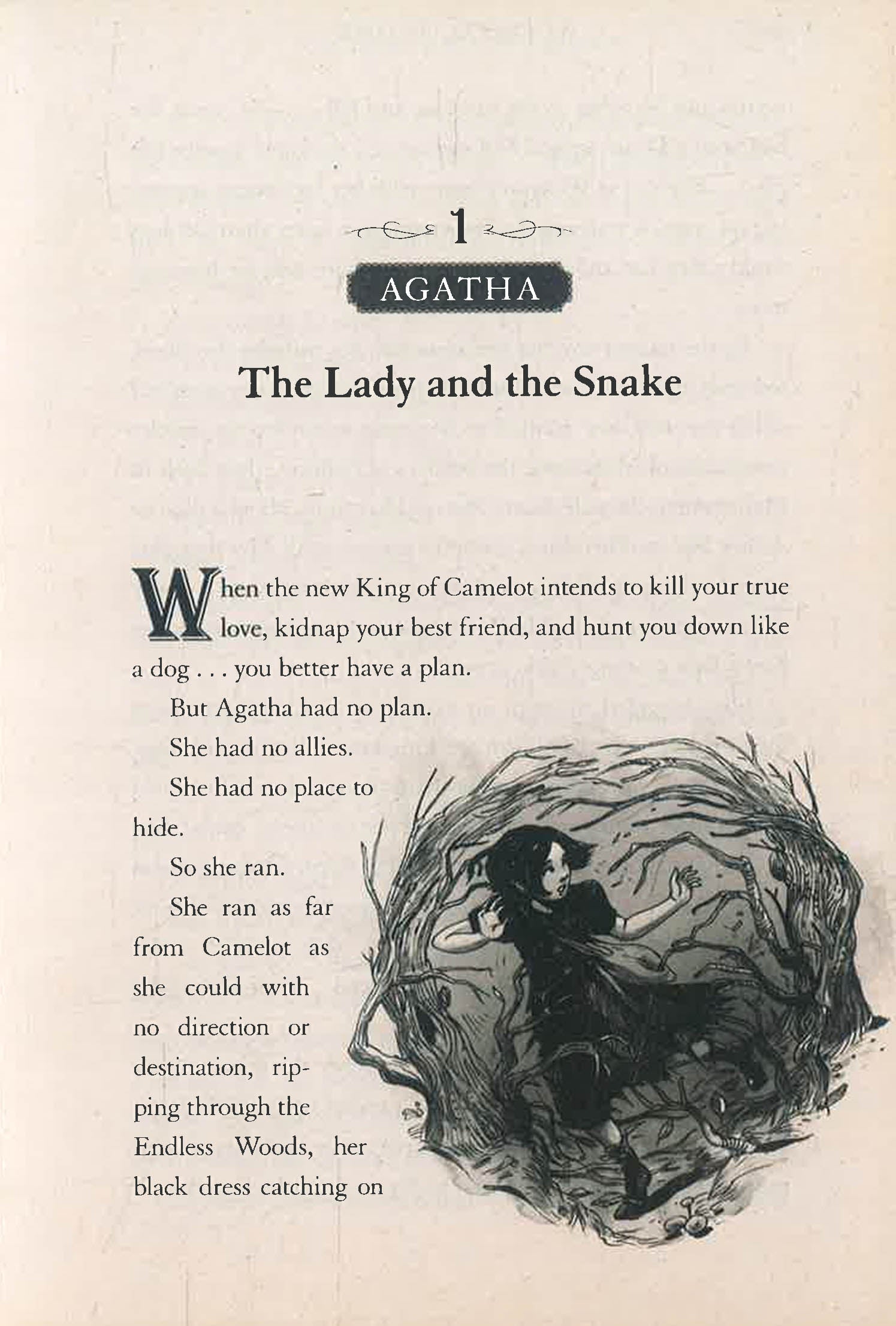 1

AGATHA

The Lady and the Snake

When the new King of Camelot intends to kill your true love, kidnap your best friend, and hunt you down like a dog . . . you better have a plan.

But Agatha had no plan.

She had no allies.

She had no place to hide.

So she ran.

She ran as far from Camelot as she could with no direction or destination, ripping through the Endless Woods, her black dress catching on